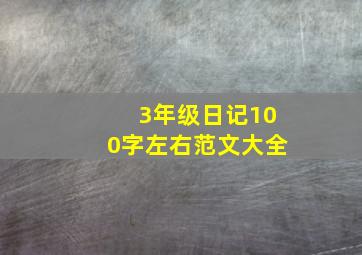 3年级日记100字左右范文大全